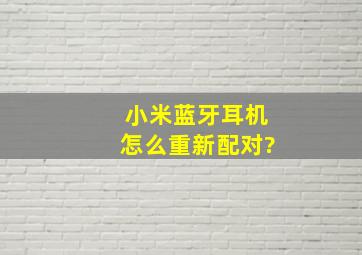 小米蓝牙耳机
怎么重新配对?